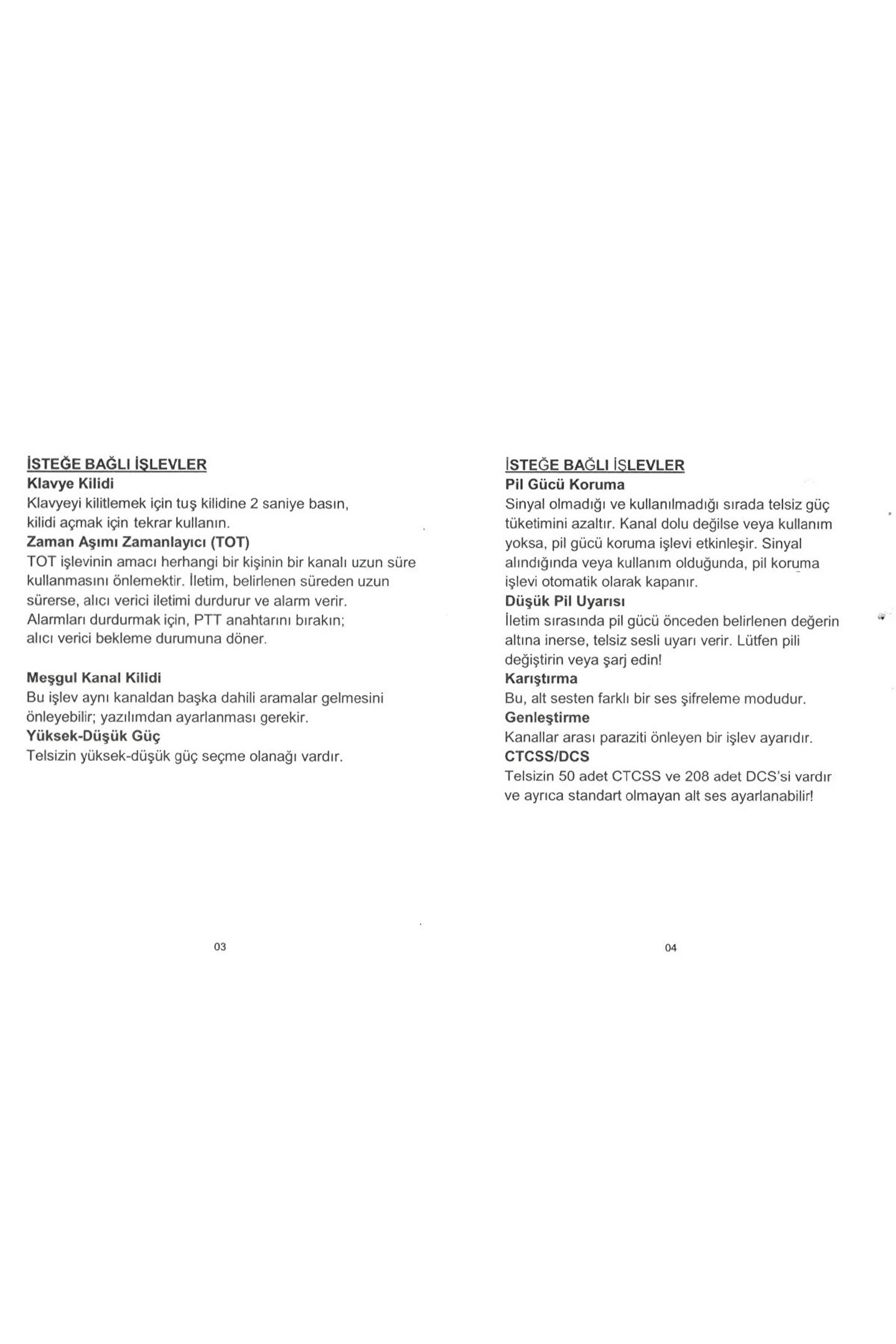 İSTEĞE BAĞLI İŞLEVLER
Klavye Kilidi
Klavyeyi kilitlemek için tuş kilidine 2 saniye basın, kilidi açmak için tekrar kullanın.
Zaman Aşımı Zamanlayıcı (TOT)
TOT işlevinin amacı herhangi bir kişinin bir kanalı uzun süre kullanmasını önlemektir. İletim, belirlenen süreden uzun sürerse, alıcı verici iletimi durdurur ve alarm verir. Alarmları durdurmak için, PTT anahtarını bırakın; alıcı verici bekleme durumuna döner.

Meşgul Kanal Kilidi
Bu işlev aynı kanaldan başka dahili aramalar gelmesini önleyebilir; yazılımdan ayarlanması gerekir.
Yüksek-Düşük Güç
Telsizin yüksek-düşük güç seçme olanağı vardır.

03

İSTEĞE BAĞLI İŞLEVLER
Pil Gücü Koruma
Sinyal olmadığı ve kullanılmadığı sırada telsiz güç tüketimini azaltır. Kanal dolu değilse veya kullanım yoksa, pil gücü koruma işlevi etkinleşir. Sinyal alındığında veya kullanım olduğunda, pil koruma işlevi otomatik olarak kapanır.
Düşük Pil Uyarısı
İletim sırasında pil gücü önceden belirlenen değerin altına inerse, telsiz sesli uyarı verir. Lütfen pili değiştirin veya şarj edin!
Karıştırma
Bu, alt sesten farklı bir ses şifreleme modudur.
Genleştirme
Kanallar arası paraziti önleyen bir işlev ayarıdır.
CTCSS/DCS
Telsizin 50 adet CTCSS ve 208 adet DCS'si vardır ve ayrıca standart olmayan alt ses ayarlanabilir!

04